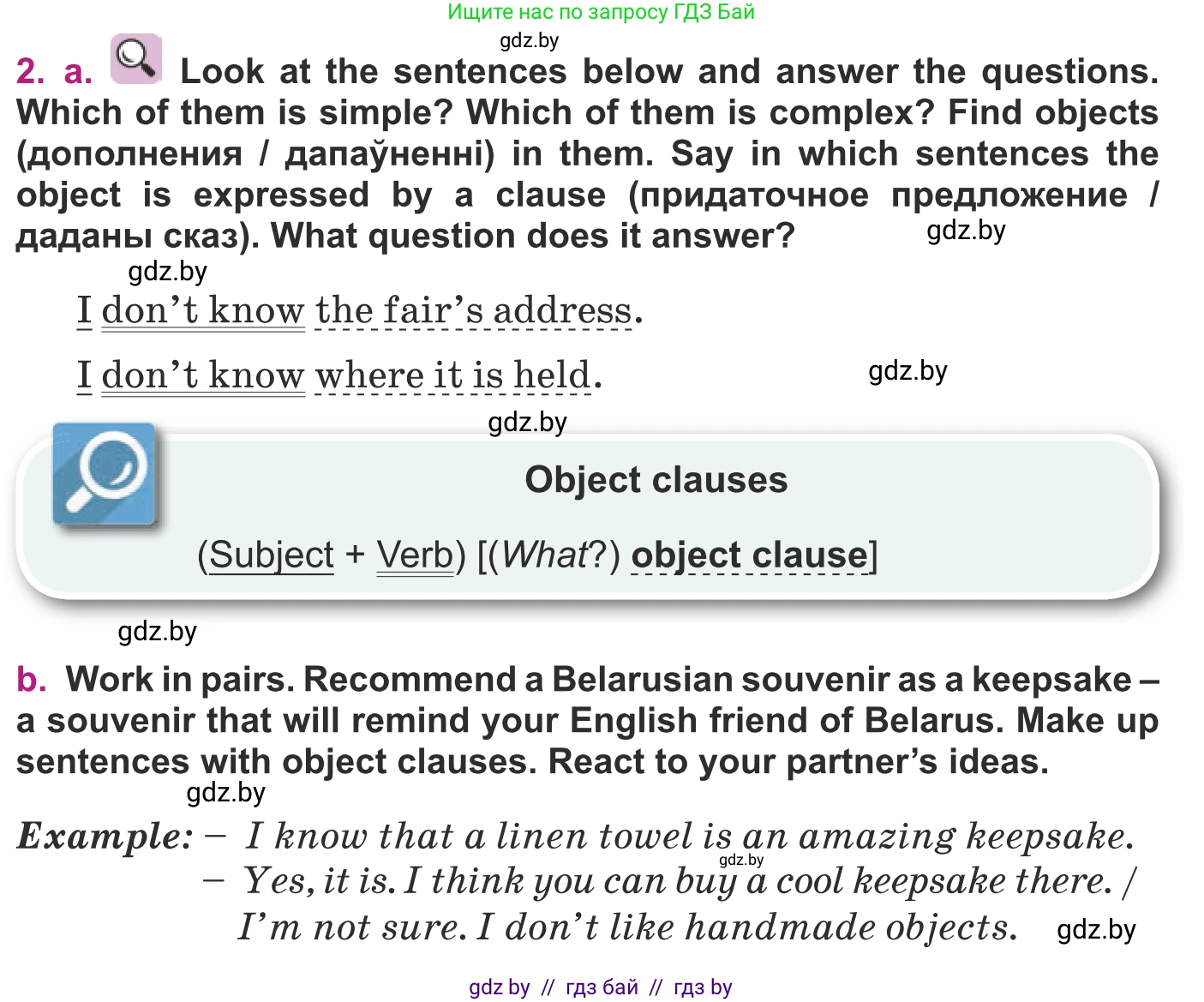 Ищите нас по запросу ГДЗ Бай

gdz.by

2. a. Look at the sentences below and answer the questions. Which of them is simple? Which of them is complex? Find objects (дополнения / дапаўненні) in them. Say in which sentences the object is expressed by a clause (придаточное предложение / даданы сказ). What question does it answer?

gdz.by

gdz.by

I don't know the fair's address.

I don't know where it is held.

gdz.by

gdz.by

Object clauses

(Subject + Verb) [(What?) object clause]

gdz.by

b. Work in pairs. Recommend a Belarusian souvenir as a keepsake – a souvenir that will remind your English friend of Belarus. Make up sentences with object clauses. React to your partner's ideas.

gdz.by

Example: – I know that a linen towel is an amazing keepsake.

gdz.by

– Yes, it is. I think you can buy a cool keepsake there. / I'm not sure. I don't like handmade objects.

gdz.by

gdz by // гдз бай // гдз by